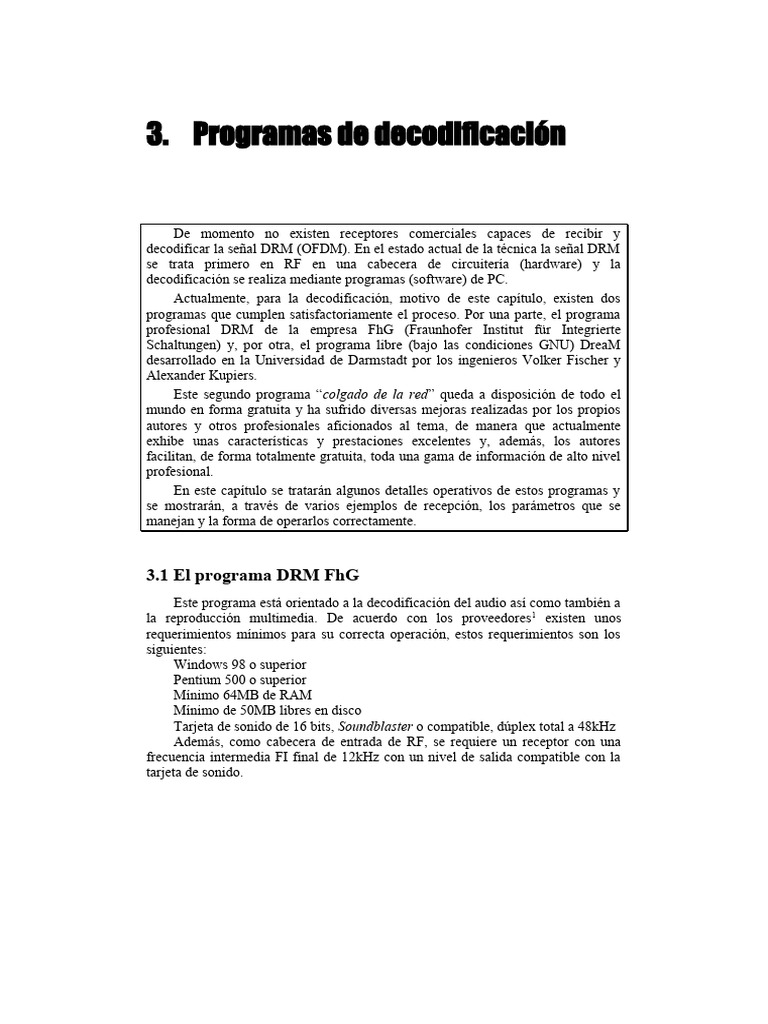 3. Programas de decodificación

De momento no existen receptores comerciales capaces de recibir y decodificar la señal DRM (OFDM). En el estado actual de la técnica la señal DRM se trata primero en RF en una cabecera de circuitería (hardware) y la decodificación se realiza mediante programas (software) de PC.

Actualmente, para la decodificación, motivo de este capítulo, existen dos programas que cumplen satisfactoriamente el proceso. Por una parte, el programa profesional DRM de la empresa FhG (Fraunhofer Institut für Integrierte Schaltungen) y, por otra, el programa libre (bajo las condiciones GNU) DreaM desarrollado en la Universidad de Darmstadt por los ingenieros Volker Fischer y Alexander Kupiers.

Este segundo programa "colgado de la red" queda a disposición de todo el mundo en forma gratuita y ha sufrido diversas mejoras realizadas por los propios autores y otros profesionales aficionados al tema, de manera que actualmente exhibe unas características y prestaciones excelentes y, además, los autores facilitan, de forma totalmente gratuita, toda una gama de información de alto nivel profesional.

En este capítulo se tratarán algunos detalles operativos de estos programas y se mostrarán, a través de varios ejemplos de recepción, los parámetros que se manejan y la forma de operarlos correctamente.

3.1 El programa DRM FhG

Este programa está orientado a la decodificación del audio así como también a la reproducción multimedia. De acuerdo con los proveedores$^1$ existen unos requerimientos mínimos para su correcta operación, estos requerimientos son los siguientes:
Windows 98 o superior
Pentium 500 o superior
Mínimo 64MB de RAM
Mínimo de 50MB libres en disco
Tarjeta de sonido de 16 bits, Soundblaster o compatible, dúplex total a 48kHz
Además, como cabecera de entrada de RF, se requiere un receptor con una frecuencia intermedia FI final de 12kHz con un nivel de salida compatible con la tarjeta de sonido.